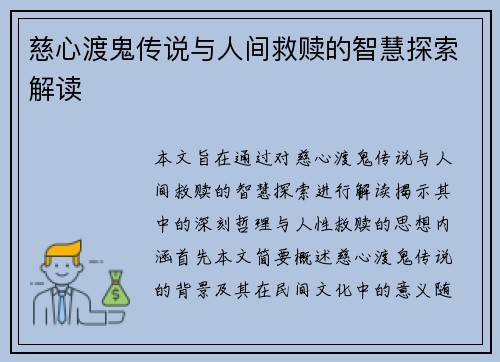 慈心渡鬼传说与人间救赎的智慧探索解读

本文旨在通过对慈心渡鬼传说与人间救赎的智慧探索进行解读揭示其中的深刻哲理与人性救赎的思想内涵首先本文简要概述慈心渡鬼传说的背景及其在民间文化中的意义随

$